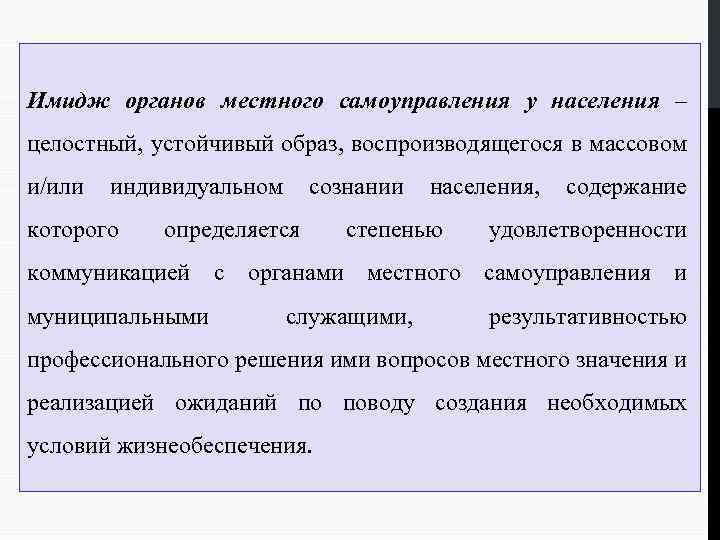 Имидж органов местного самоуправления у населения – целостный, устойчивый образ, воспроизводящегося в массовом и/или индивидуальном сознании населения, содержание которого определяется степенью удовлетворенности коммуникацией с органами местного самоуправления и муниципальными служащими, результативностью профессионального решения ими вопросов местного значения и реализацией ожиданий по поводу создания необходимых условий жизнеобеспечения.